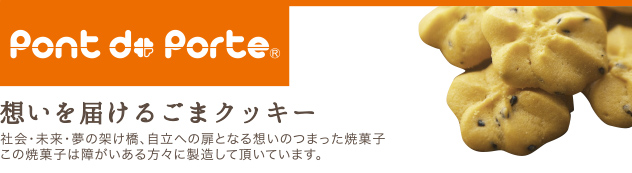 Pont de Porte®

想いを届けるごまクッキー

社会・未来・夢の架け橋、自立への扉となる想いのつまった焼菓子
この焼菓子は障がいある方々に製造して頂いています。